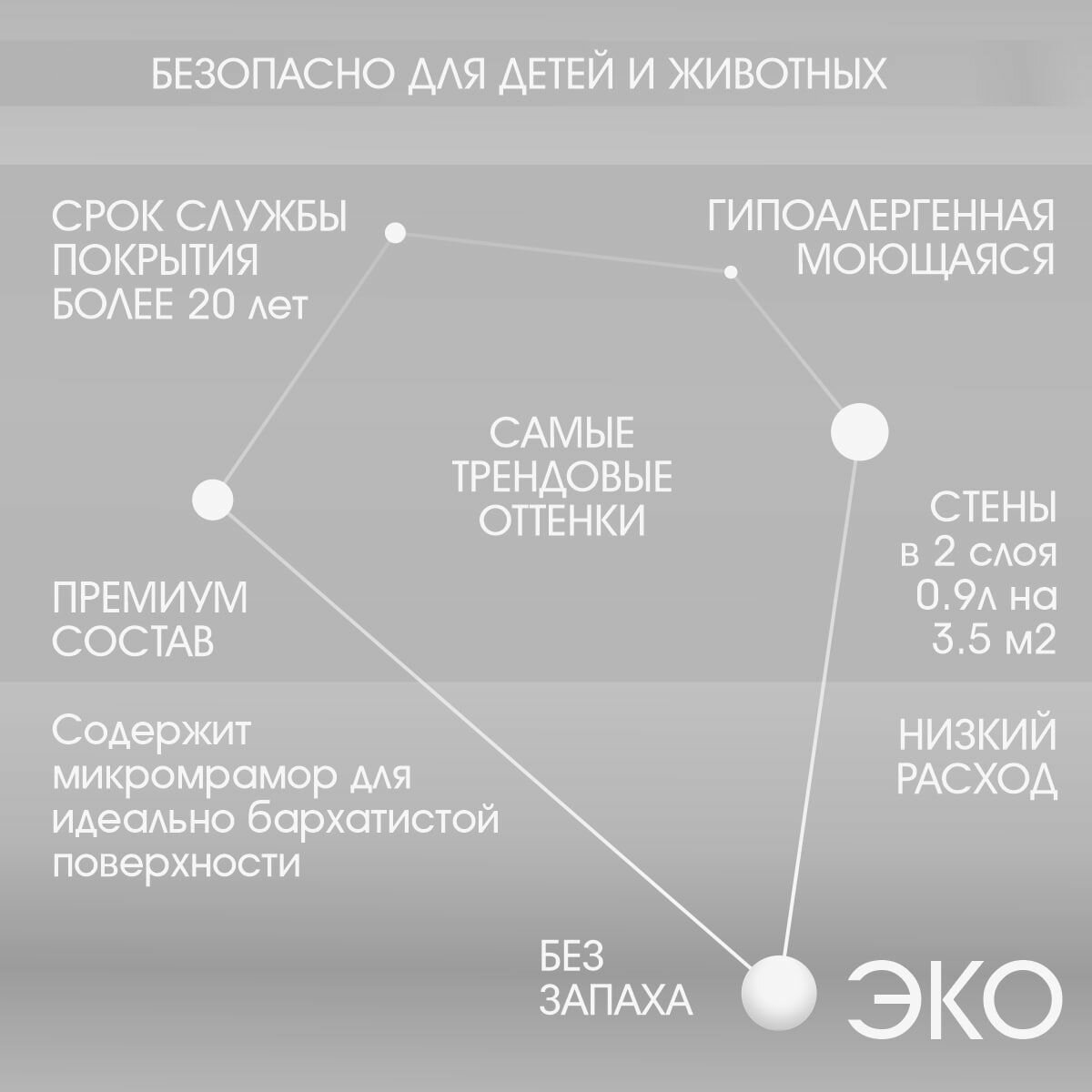 БЕЗОПАСНО ДЛЯ ДЕТЕЙ И ЖИВОТНЫХ

СРОК СЛУЖБЫ ПОКРЫТИЯ БОЛЕЕ 20 лет

ГИПОАЛЕРГЕННАЯ МОЮЩАЯСЯ

САМЫЕ ТРЕНДОВЫЕ ОТТЕНКИ

СТЕНЫ в 2 слоя 0.9л на 3.5 м2

ПРЕМИУМ СОСТАВ

Содержит микромрамор для идеально бархатистой поверхности

НИЗКИЙ РАСХОД

БЕЗ ЗАПАХА

ЭКО